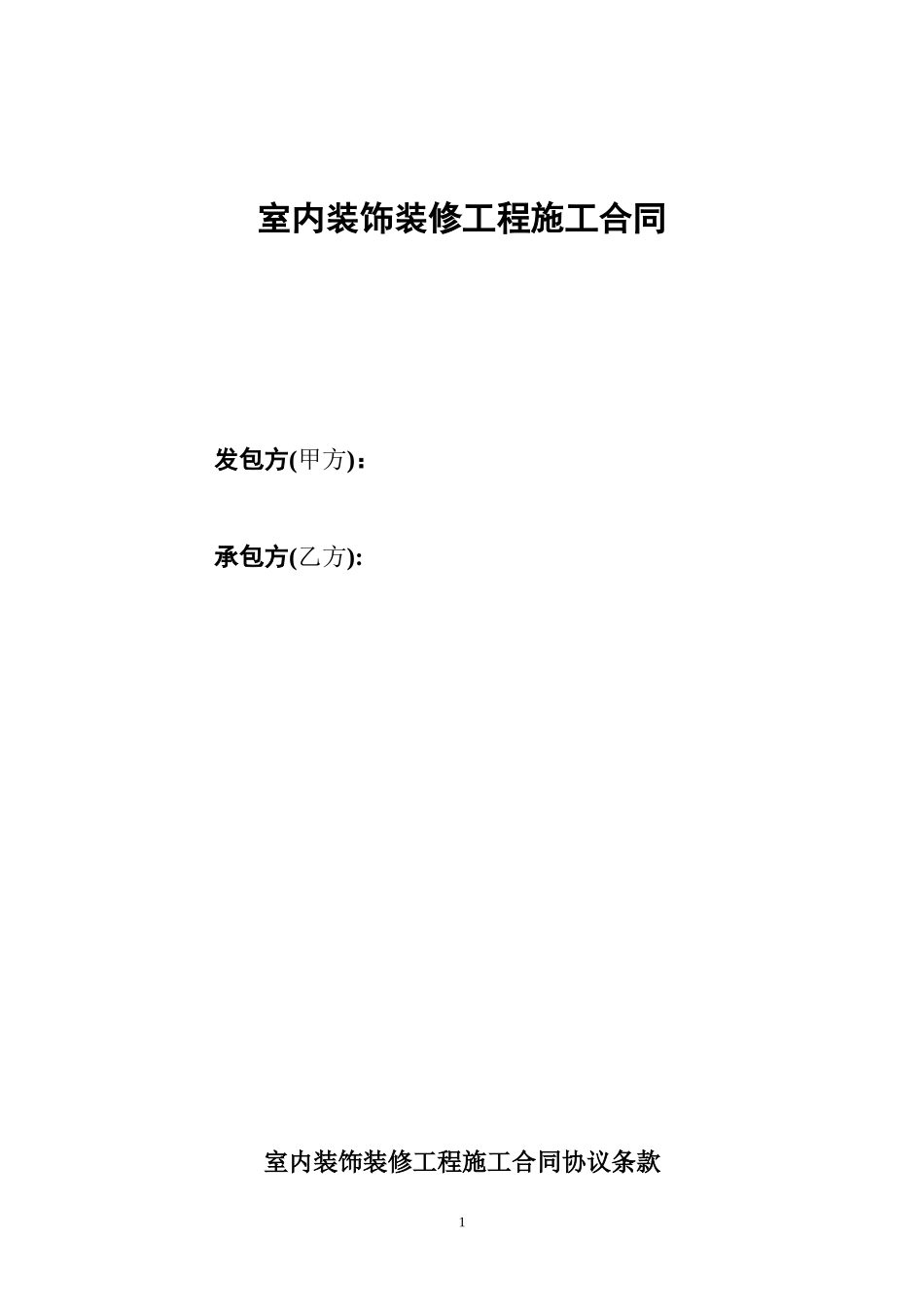 室内装饰装修工程施工合同

发包方(甲方)：

承包方(乙方):

室内装饰装修工程施工合同协议条款

1